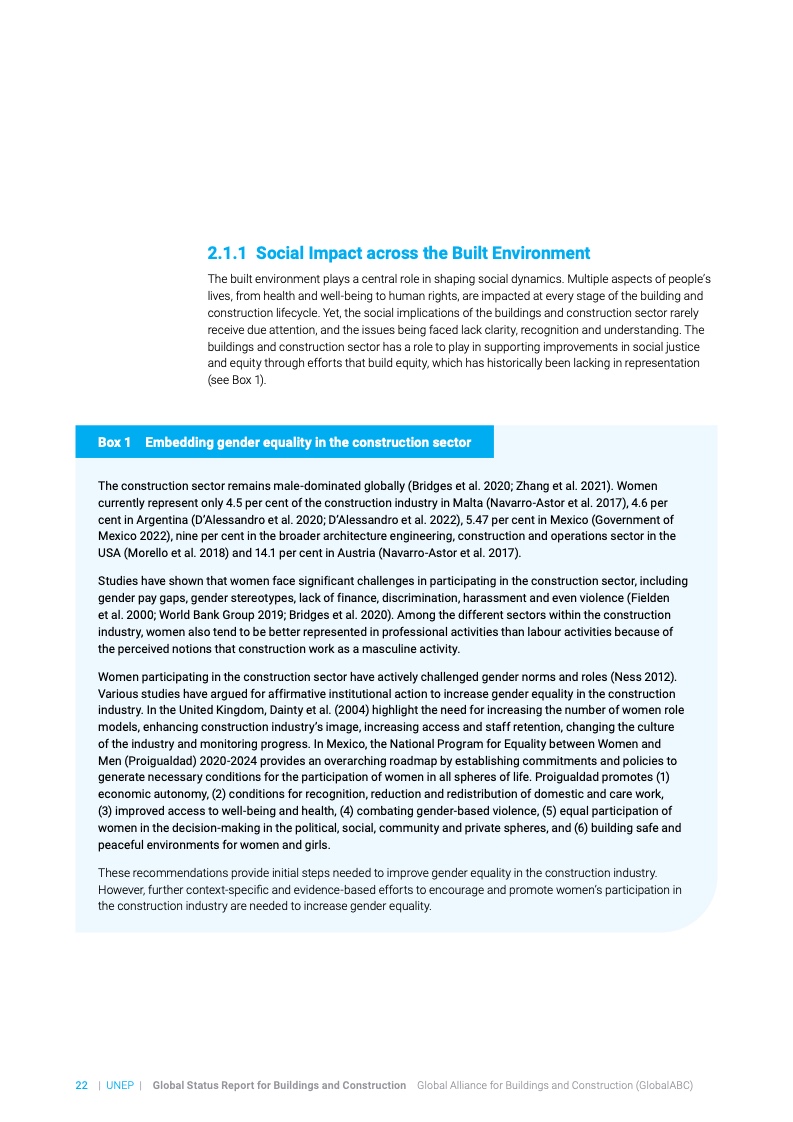 2.1.1 Social Impact across the Built Environment

The built environment plays a central role in shaping social dynamics. Multiple aspects of people's lives, from health and well-being to human rights, are impacted at every stage of the building and construction lifecycle. Yet, the social implications of the buildings and construction sector rarely receive due attention, and the issues being faced lack clarity, recognition and understanding. The buildings and construction sector has a role to play in supporting improvements in social justice and equity through efforts that build equity, which has historically been lacking in representation (see Box 1).

Box 1 Embedding gender equality in the construction sector

The construction sector remains male-dominated globally (Bridges et al. 2020; Zhang et al. 2021). Women currently represent only 4.5 per cent of the construction industry in Malta (Navarro-Astor et al. 2017), 4.6 per cent in Argentina (D'Alessandro et al. 2020; D'Alessandro et al. 2022), 5.47 per cent in Mexico (Government of Mexico 2022), nine per cent in the broader architecture engineering, construction and operations sector in the USA (Morello et al. 2018) and 14.1 per cent in Austria (Navarro-Astor et al. 2017).

Studies have shown that women face significant challenges in participating in the construction sector, including gender pay gaps, gender stereotypes, lack of finance, discrimination, harassment and even violence (Fielden et al. 2000; World Bank Group 2019; Bridges et al. 2020). Among the different sectors within the construction industry, women also tend to be better represented in professional activities than labour activities because of the perceived notions that construction work as a masculine activity.

Women participating in the construction sector have actively challenged gender norms and roles (Ness 2012). Various studies have argued for affirmative institutional action to increase gender equality in the construction industry. In the United Kingdom, Dainty et al. (2004) highlight the need for increasing the number of women role models, enhancing construction industry's image, increasing access and staff retention, changing the culture of the industry and monitoring progress. In Mexico, the National Program for Equality between Women and Men (Proigualdad) 2020-2024 provides an overarching roadmap by establishing commitments and policies to generate necessary conditions for the participation of women in all spheres of life. Proigualdad promotes (1) economic autonomy, (2) conditions for recognition, reduction and redistribution of domestic and care work, (3) improved access to well-being and health, (4) combating gender-based violence, (5) equal participation of women in the decision-making in the political, social, community and private spheres, and (6) building safe and peaceful environments for women and girls.

These recommendations provide initial steps needed to improve gender equality in the construction industry. However, further context-specific and evidence-based efforts to encourage and promote women's participation in the construction industry are needed to increase gender equality.

22 | UNEP | Global Status Report for Buildings and Construction Global Alliance for Buildings and Construction (GlobalABC)